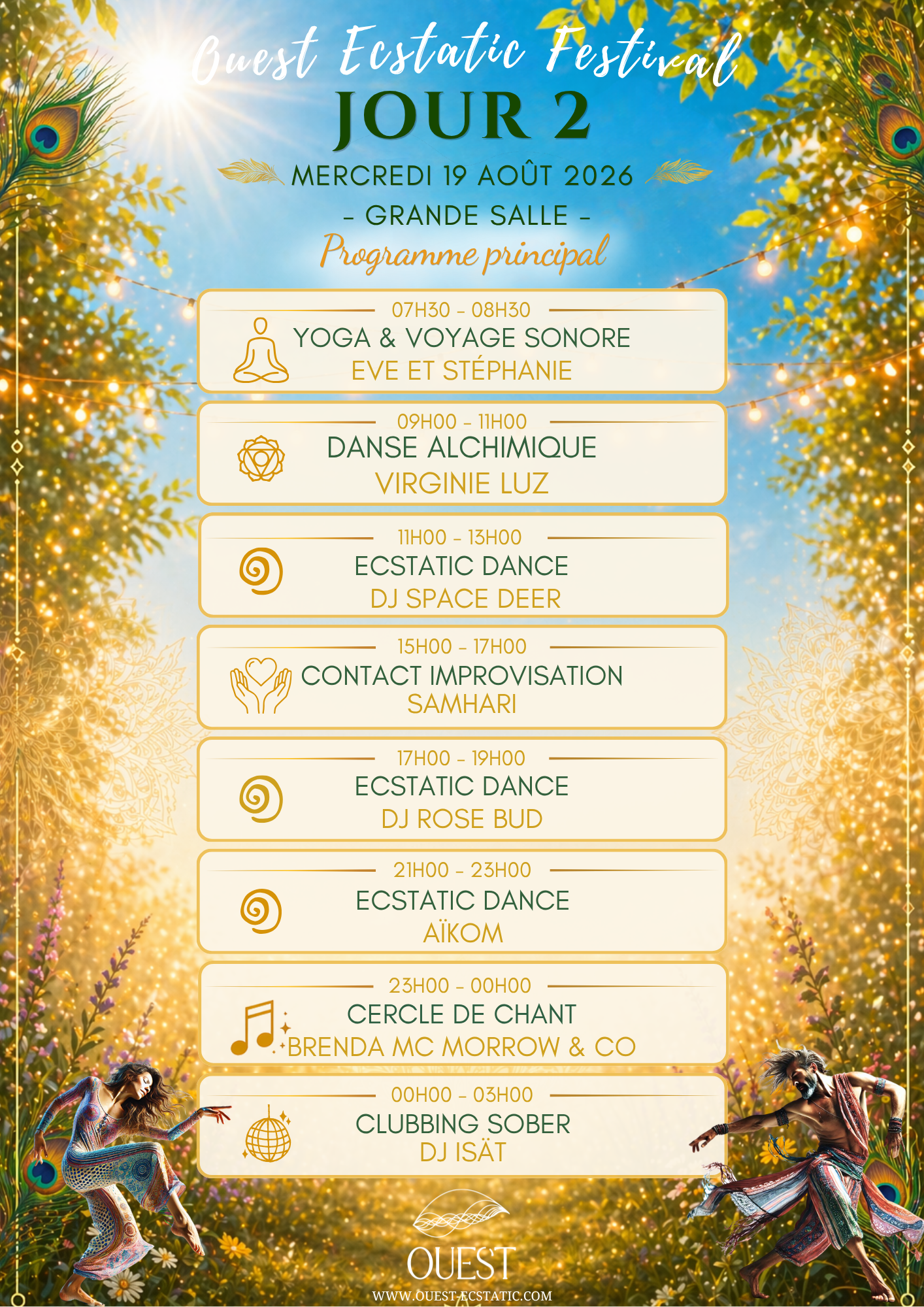 Ouest Ecstatic Festival
JOUR 2
MERCREDI 19 AOÛT 2026
- GRANDE SALLE -
Programme principal

07H30 - 08H30
YOGA & VOYAGE SONORE
EVE ET STÉPHANIE

09H00 - 11H00
DANSE ALCHIMIQUE
VIRGINIE LUZ

11H00 - 13H00
ECSTATIC DANCE
DJ SPACE DEER

15H00 - 17H00
CONTACT IMPROVISATION
SAMHARI

17H00 - 19H00
ECSTATIC DANCE
DJ ROSE BUD

21H00 - 23H00
ECSTATIC DANCE
AÏKOM

23H00 - 00H00
CERCLE DE CHANT
BRENDA MC MORROW & CO

00H00 - 03H00
CLUBBING SOBER
DJ ISÄT

OUEST
WWW.OUEST-ECSTATIC.COM